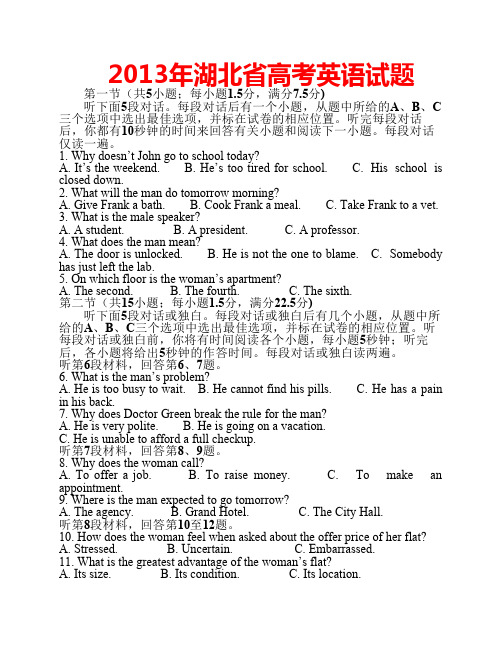 2013年湖北省高考英语试题

第一节（共5小题；每小题1.5分，满分7.5分)

听下面5段对话。每段对话后有一个小题，从题中所给的A、B、C三个选项中选出最佳选项，并标在试卷的相应位置。听完每段对话后，你都有10秒钟的时间来回答有关小题和阅读下一小题。每段对话仅读一遍。

1. Why doesn't John go to school today?
A. It's the weekend. B. He's too tired for school. C. His school is closed down.
2. What will the man do tomorrow morning?
A. Give Frank a bath. B. Cook Frank a meal. C. Take Frank to a vet.
3. What is the male speaker?
A. A student. B. A president. C. A professor.
4. What does the man mean?
A. The door is unlocked. B. He is not the one to blame. C. Somebody has just left the lab.
5. On which floor is the woman's apartment?
A. The second. B. The fourth. C. The sixth.

第二节（共15小题；每小题1.5分，满分22.5分)

听下面5段对话或独白。每段对话或独白后有几个小题，从题中所给的A、B、C三个选项中选出最佳选项，并标在试卷的相应位置。听每段对话或独白前，你将有时间阅读各个小题，每小题5秒钟；听完后，各小题将给出5秒钟的作答时间。每段对话或独白读两遍。

听第6段材料，回答第6、7题。
6. What is the man's problem?
A. He is too busy to wait. B. He cannot find his pills. C. He has a pain in his back.
7. Why does Doctor Green break the rule for the man?
A. He is very polite. B. He is going on a vacation.
C. He is unable to afford a full checkup.
听第7段材料，回答第8、9题。
8. Why does the woman call?
A. To offer a job. B. To raise money. C. To make an appointment.
9. Where is the man expected to go tomorrow?
A. The agency. B. Grand Hotel. C. The City Hall.
听第8段材料，回答第10至12题。
10. How does the woman feel when asked about the offer price of her flat?
A. Stressed. B. Uncertain. C. Embarrassed.
11. What is the greatest advantage of the woman's flat?
A. Its size. B. Its condition. C. Its location.